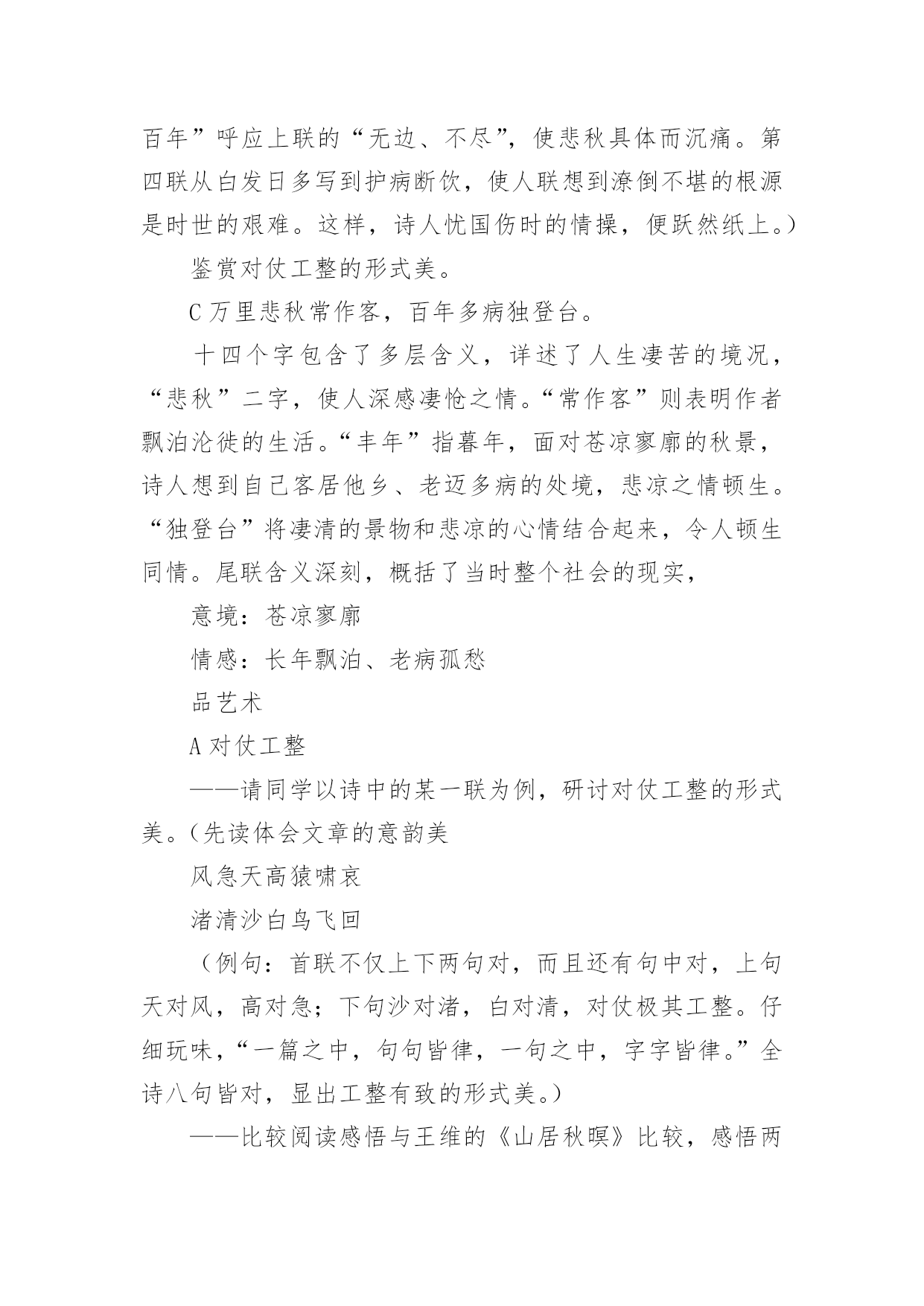 百年”呼应上联的“无边、不尽”，使悲秋具体而沉痛。第四联从白发日多写到护病断饮，使人联想到潦倒不堪的根源是时世的艰难。这样，诗人忧国伤时的情操，便跃然纸上。）

鉴赏对仗工整的形式美。

C 万里悲秋常作客，百年多病独登台。

十四个字包含了多层含义，详述了人生凄苦的境况，“悲秋”二字，使人深感凄怆之情。“常作客”则表明作者飘泊沦徙的生活。“丰年”指暮年，面对苍凉寥廓的秋景，诗人想到自己客居他乡、老迈多病的处境，悲凉之情顿生。“独登台”将凄清的景物和悲凉的心情结合起来，令人顿生同情。尾联含义深刻，概括了当时整个社会的现实，

意境：苍凉寥廓

情感：长年飘泊、老病孤愁

品艺术

A 对仗工整

——请同学以诗中的某一联为例，研讨对仗工整的形式美。（先读体会文章的意韵美

风急天高猿啸哀

渚清沙白鸟飞回

（例句：首联不仅上下两句对，而且还有句中对，上句天对风，高对急；下句沙对渚，白对清，对仗极其工整。仔细玩味，“一篇之中，句句皆律，一句之中，字字皆律。”全诗八句皆对，显出工整有致的形式美。）

——比较阅读感悟与王维的《山居秋暝》比较，感悟两